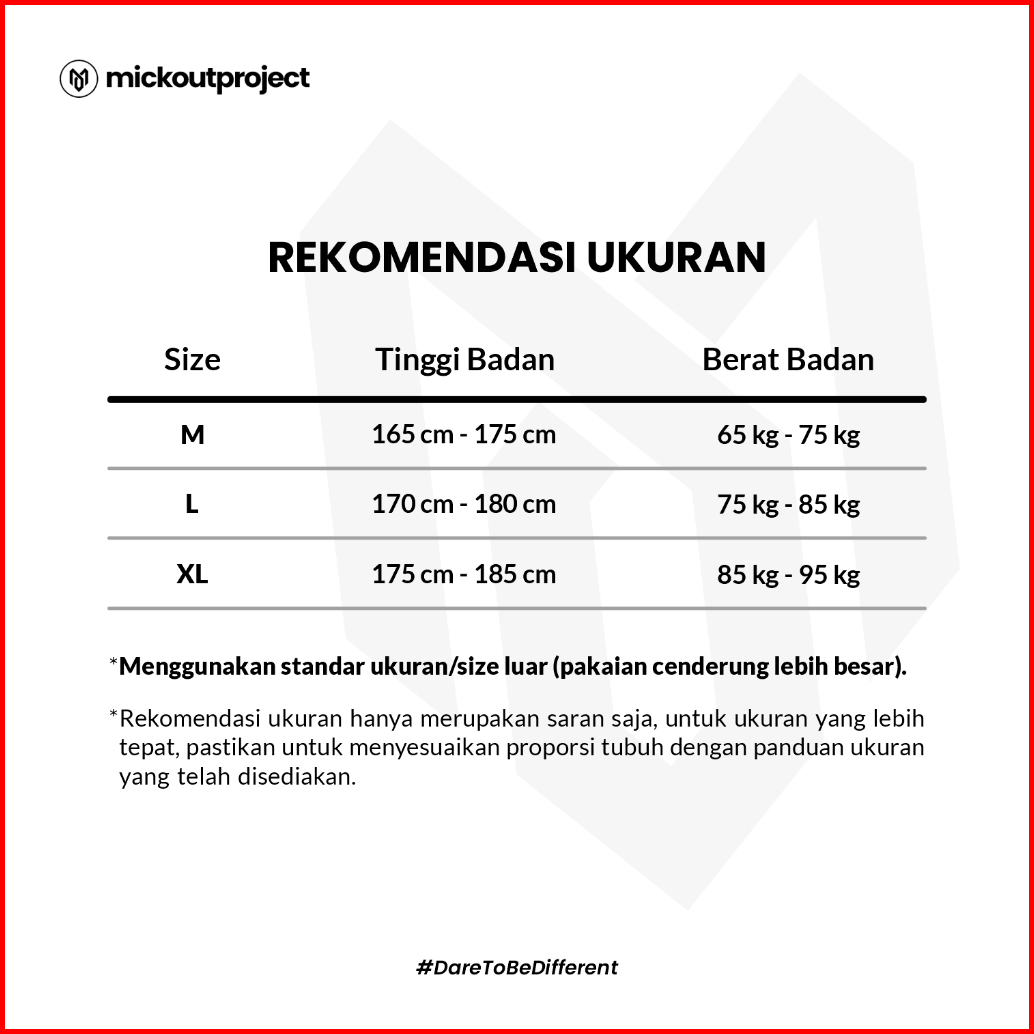 mickoutproject

REKOMENDASI UKURAN

| Size | Tinggi Badan | Berat Badan |
|---|---|---|
| M | 165 cm - 175 cm | 65 kg - 75 kg |
| L | 170 cm - 180 cm | 75 kg - 85 kg |
| XL | 175 cm - 185 cm | 85 kg - 95 kg |

*Menggunakan standar ukuran/size luar (pakaian cenderung lebih besar).

*Rekomendasi ukuran hanya merupakan saran saja, untuk ukuran yang lebih tepat, pastikan untuk menyesuaikan proporsi tubuh dengan panduan ukuran yang telah disediakan.

#DareToBeDifferent